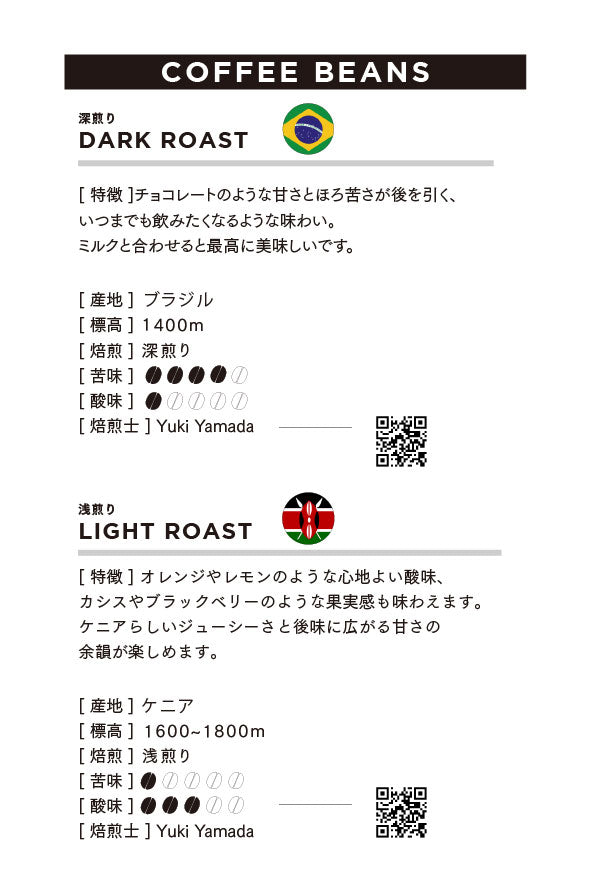 COFFEE BEANS

深煎り
DARK ROAST

[ 特徴 ]チョコレートのような甘さとほろ苦さが後を引く、いつまでも飲みたくなるような味わい。ミルクと合わせると最高に美味しいです。

[ 産地 ] ブラジル
[ 標高 ] 1400m
[ 焙煎 ] 深煎り
[ 苦味 ]
[ 酸味 ]
[ 焙煎士 ] Yuki Yamada

浅煎り
LIGHT ROAST

[ 特徴 ] オレンジやレモンのような心地よい酸味、カシスやブラックベリーのような果実感も味わえます。ケニアらしいジューシーさと後味に広がる甘さの余韻が楽しめます。

[ 産地 ] ケニア
[ 標高 ] 1600~1800m
[ 焙煎 ] 浅煎り
[ 苦味 ]
[ 酸味 ]
[ 焙煎士 ] Yuki Yamada